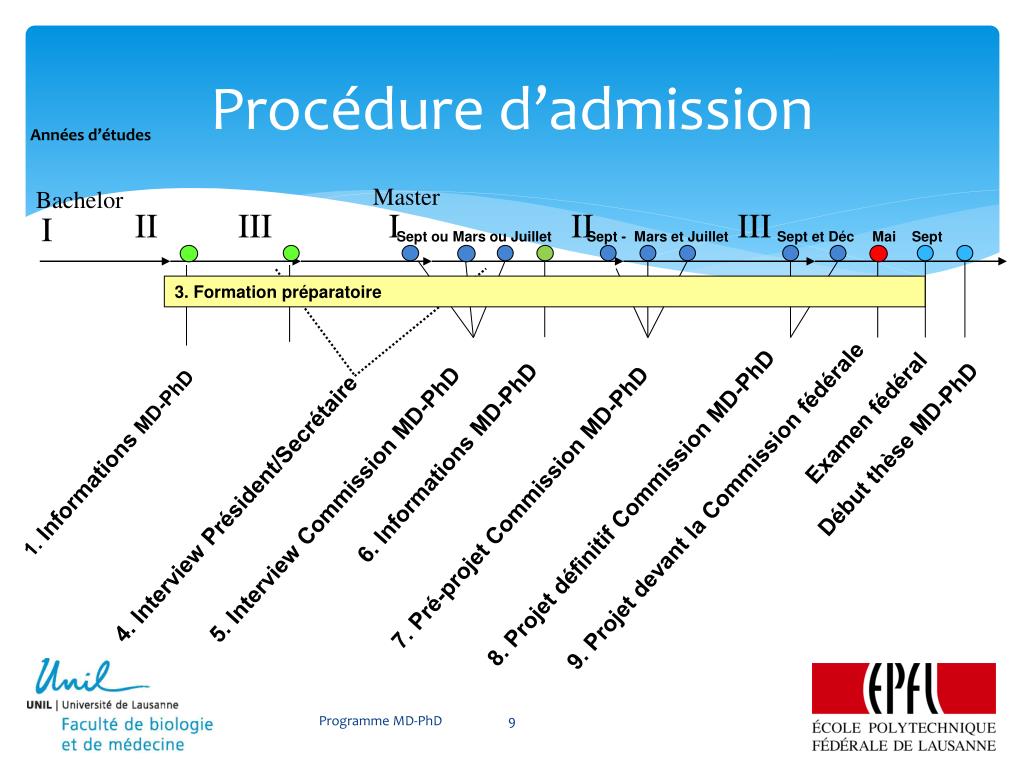 Procédure d'admission

Années d'études

Bachelor
I II III

Master
I Sept ou Mars ou Juillet II Sept - Mars et Juillet III Sept et Déc Mai Sept

3. Formation préparatoire

1. Informations MD-PhD

4. Interview Président/Secrétaire

5. Interview Commission MD-PhD

6. Informations MD-PhD

7. Pré-projet Commission MD-PhD

8. Projet définitif Commission MD-PhD

9. Projet devant la Commission fédérale

Examen fédéral

Début thèse MD-PhD

Unil
UNIL | Université de Lausanne
Faculté de biologie
et de médecine

Programme MD-PhD

9

EPFL
ÉCOLE POLYTECHNIQUE
FÉDÉRALE DE LAUSANNE